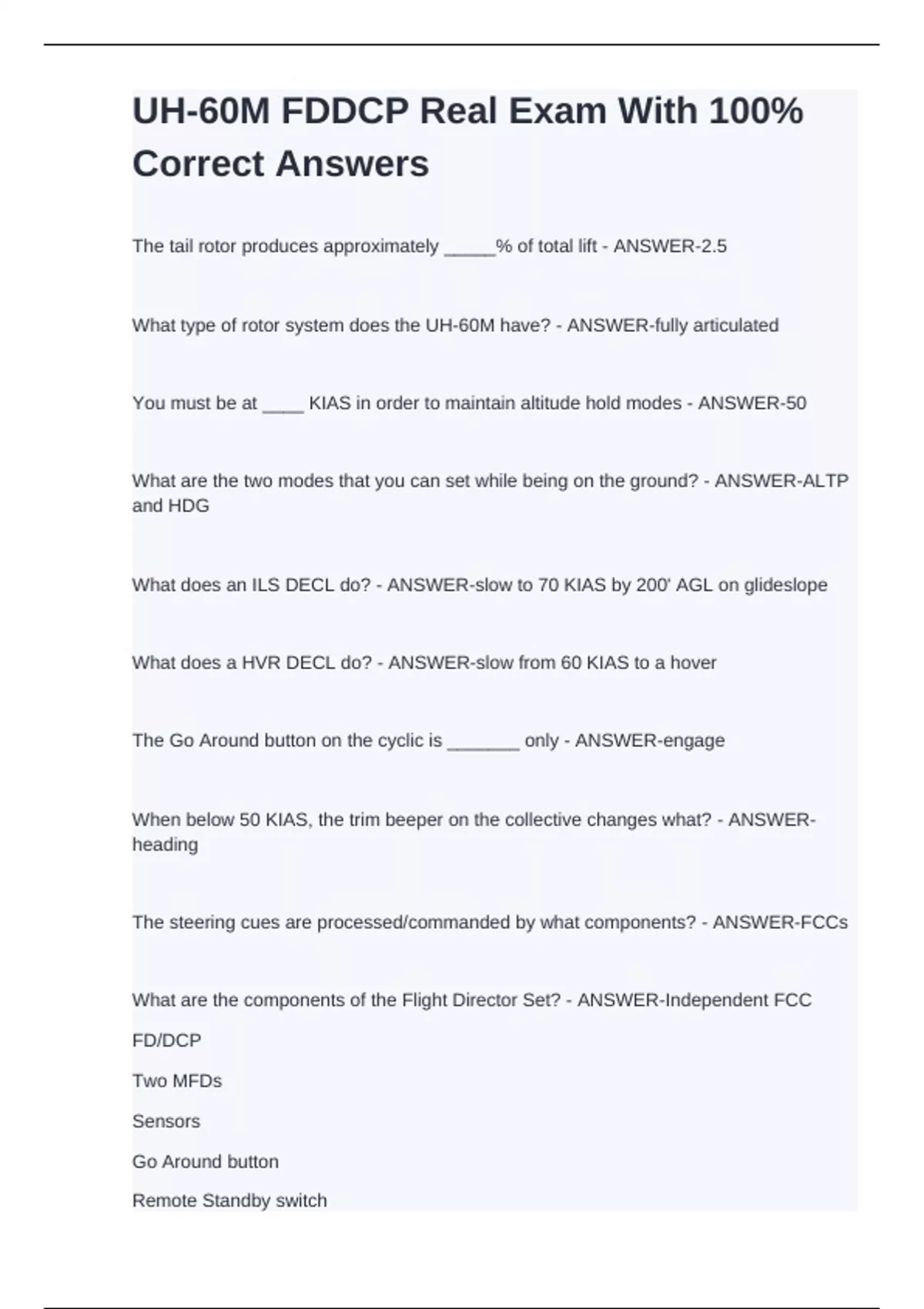 UH-60M FDDCP Real Exam With 100% Correct Answers

The tail rotor produces approximately _____% of total lift - ANSWER-2.5

What type of rotor system does the UH-60M have? - ANSWER-fully articulated

You must be at ____ KIAS in order to maintain altitude hold modes - ANSWER-50

What are the two modes that you can set while being on the ground? - ANSWER-ALTP and HDG

What does an ILS DECL do? - ANSWER-slow to 70 KIAS by 200' AGL on glideslope

What does a HVR DECL do? - ANSWER-slow from 60 KIAS to a hover

The Go Around button on the cyclic is _______ only - ANSWER-engage

When below 50 KIAS, the trim beeper on the collective changes what? - ANSWER-heading

The steering cues are processed/commanded by what components? - ANSWER-FCCs

What are the components of the Flight Director Set? - ANSWER-Independent FCC

FD/DCP

Two MFDs

Sensors

Go Around button

Remote Standby switch